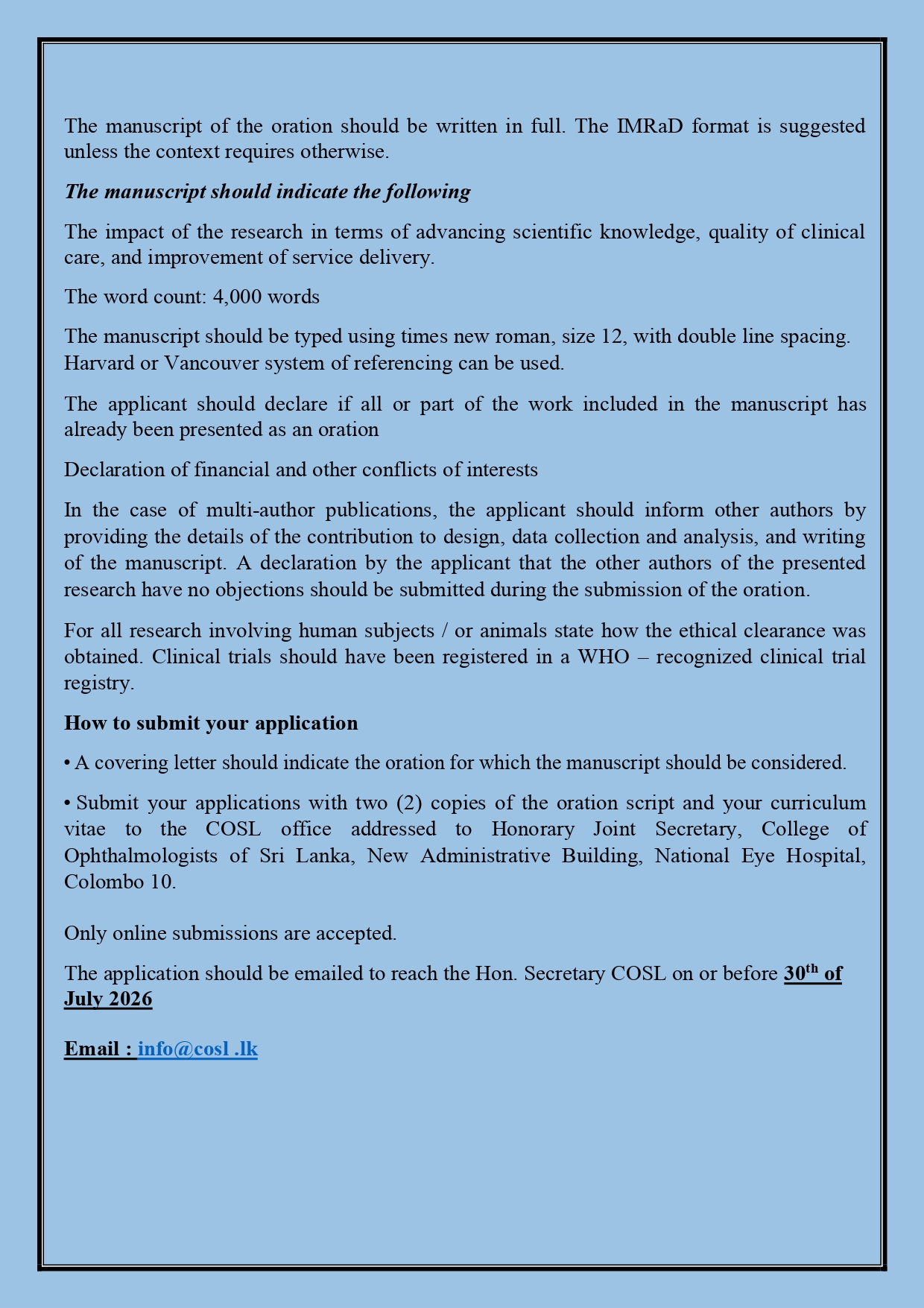 The manuscript of the oration should be written in full. The IMRaD format is suggested unless the context requires otherwise.

The manuscript should indicate the following

The impact of the research in terms of advancing scientific knowledge, quality of clinical care, and improvement of service delivery.

The word count: 4,000 words

The manuscript should be typed using times new roman, size 12, with double line spacing. Harvard or Vancouver system of referencing can be used.

The applicant should declare if all or part of the work included in the manuscript has already been presented as an oration

Declaration of financial and other conflicts of interests

In the case of multi-author publications, the applicant should inform other authors by providing the details of the contribution to design, data collection and analysis, and writing of the manuscript. A declaration by the applicant that the other authors of the presented research have no objections should be submitted during the submission of the oration.

For all research involving human subjects / or animals state how the ethical clearance was obtained. Clinical trials should have been registered in a WHO – recognized clinical trial registry.

How to submit your application

• A covering letter should indicate the oration for which the manuscript should be considered.

• Submit your applications with two (2) copies of the oration script and your curriculum vitae to the COSL office addressed to Honorary Joint Secretary, College of Ophthalmologists of Sri Lanka, New Administrative Building, National Eye Hospital, Colombo 10.

Only online submissions are accepted.

The application should be emailed to reach the Hon. Secretary COSL on or before 30$^{th}$ of July 2026

Email : info@cosl .lk